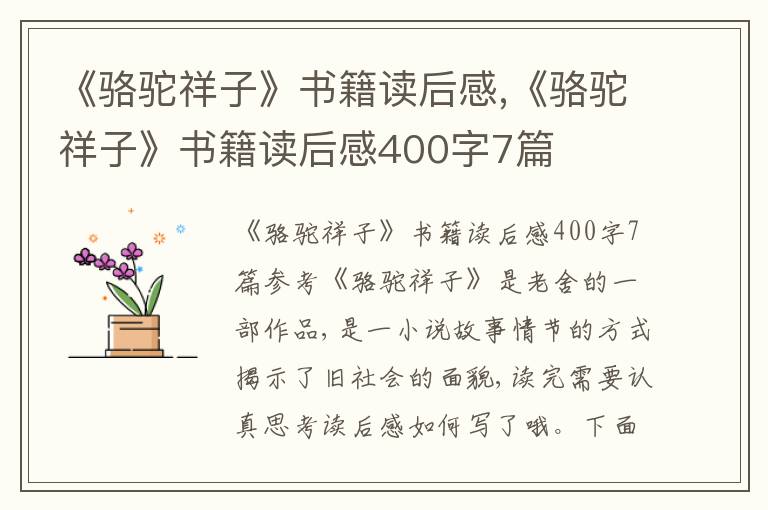 《骆驼祥子》书籍读后感,《骆驼祥子》书籍读后感400字7篇

《骆驼祥子》书籍读后感400字7篇参考《骆驼祥子》是老舍的一部作品，是一小说故事情节的方式揭示了旧社会的面貌，读完需要认真思考读后感如何写了哦。下面